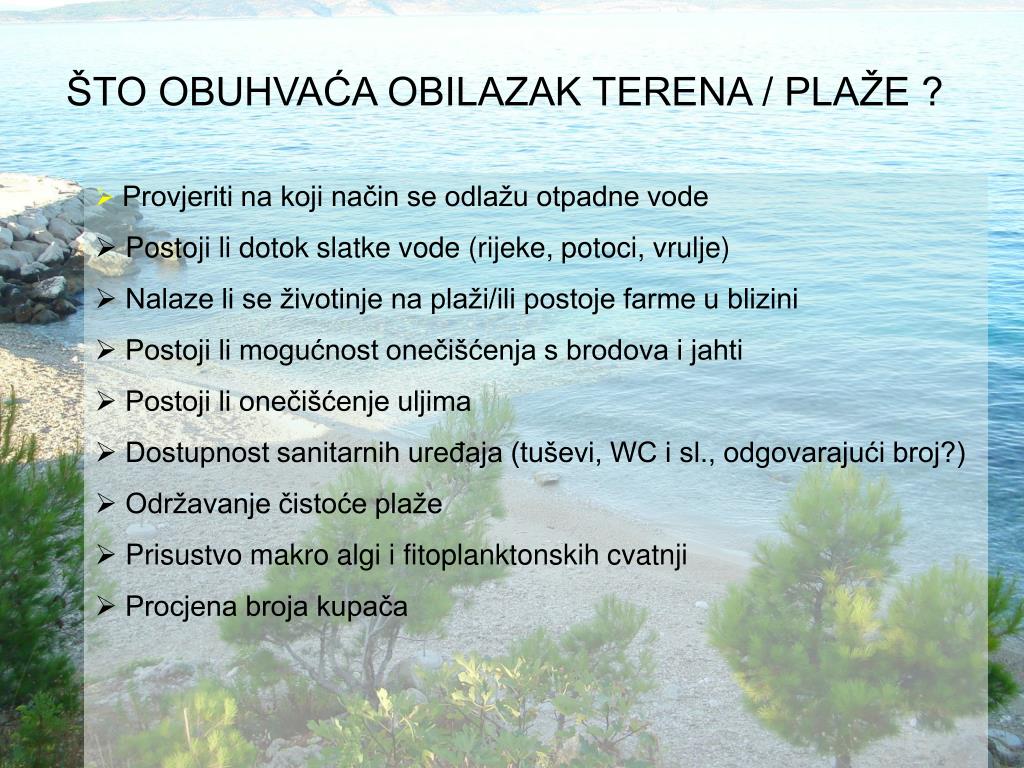 ŠTO OBUHVAĆA OBILAZAK TERENA / PLAŽE ?

➢ Provjeriti na koji način se odlažu otpadne vode

➢ Postoji li dotok slatke vode (rijeke, potoci, vrulje)

➢ Nalaze li se životinje na plaži/ili postoje farme u blizini

➢ Postoji li mogućnost onečišćenja s brodova i jahti

➢ Postoji li onečišćenje uljima

➢ Dostupnost sanitarnih uređaja (tuševi, WC i sl., odgovarajući broj?)

➢ Održavanje čistoće plaže

➢ Prisustvo makro algi i fitoplanktonskih cvatnji

➢ Procjena broja kupača